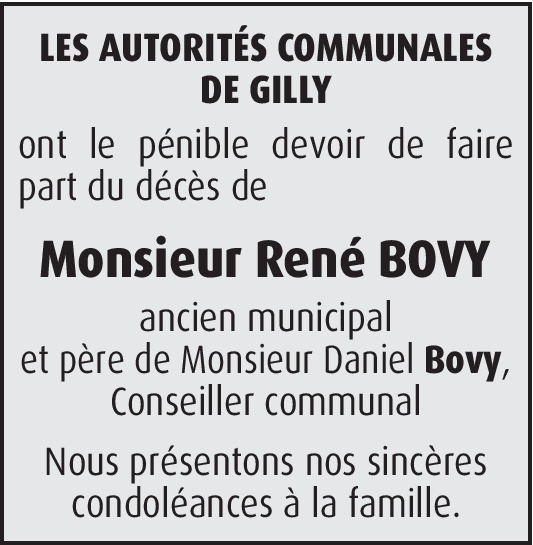 LES AUTORITÉS COMMUNALES DE GILLY

ont le pénible devoir de faire part du décès de

Monsieur René BOVY

ancien municipal
et père de Monsieur Daniel Bovy,
Conseiller communal

Nous présentons nos sincères condoléances à la famille.